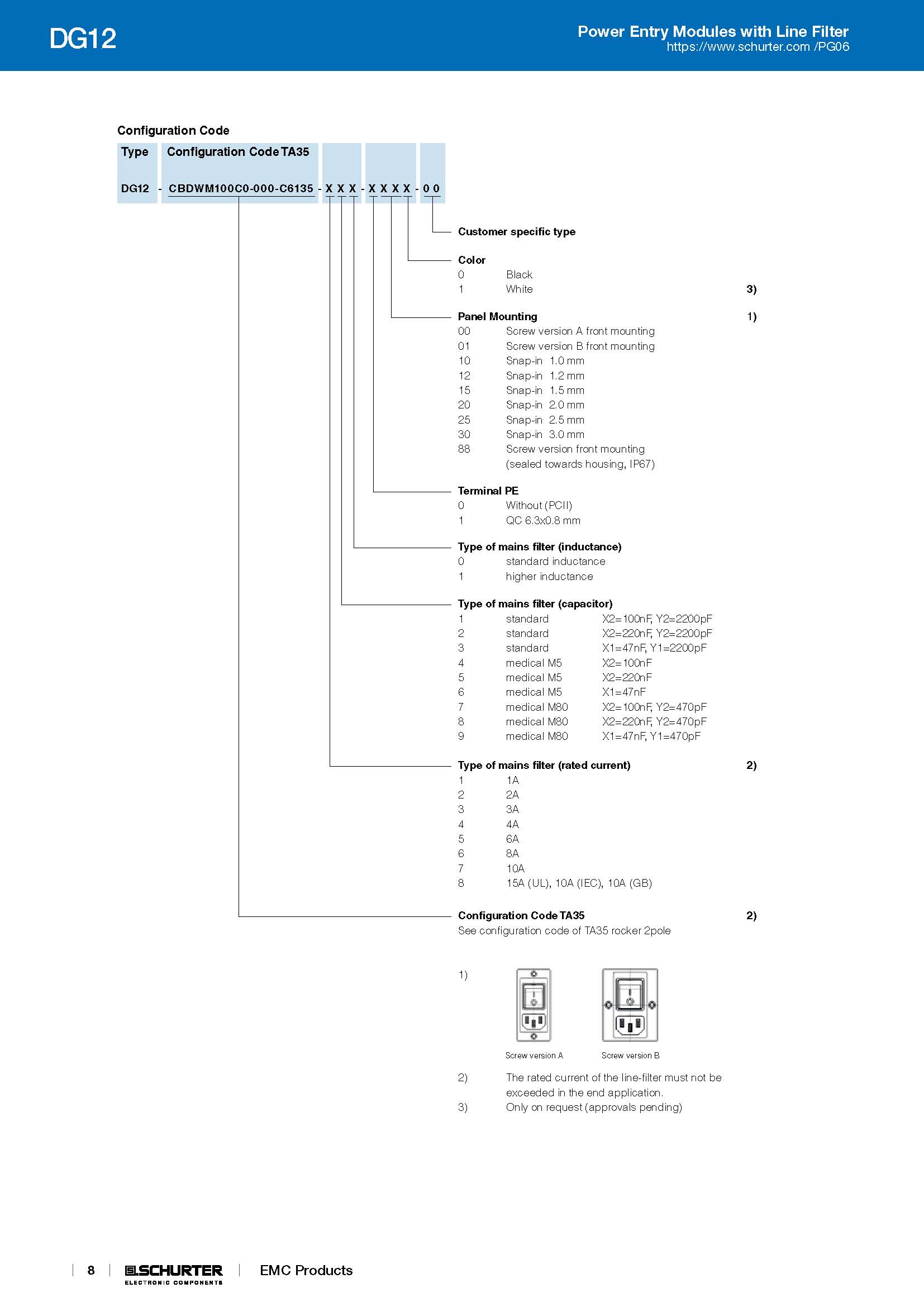 DG12

Power Entry Modules with Line Filter
https://www.schurter.com /PG06

Configuration Code

Type Configuration Code TA35

DG12 - CBDWM100C0-000-C6135 - X X X - X X X X - 0 0

Customer specific type

Color
0 Black
1 White 3)

Panel Mounting 1)
00 Screw version A front mounting
01 Screw version B front mounting
10 Snap-in 1.0 mm
12 Snap-in 1.2 mm
15 Snap-in 1.5 mm
20 Snap-in 2.0 mm
25 Snap-in 2.5 mm
30 Snap-in 3.0 mm
88 Screw version front mounting (sealed towards housing, IP67)

Terminal PE
0 Without (PCII)
1 QC 6.3x0.8 mm

Type of mains filter (inductance)
0 standard inductance
1 higher inductance

Type of mains filter (capacitor)
1 standard X2=100nF, Y2=2200pF
2 standard X2=220nF, Y2=2200pF
3 standard X1=47nF, Y1=2200pF
4 medical M5 X2=100nF
5 medical M5 X2=220nF
6 medical M5 X1=47nF
7 medical M80 X2=100nF, Y2=470pF
8 medical M80 X2=220nF, Y2=470pF
9 medical M80 X1=47nF, Y1=470pF

Type of mains filter (rated current) 2)
1 1A
2 2A
3 3A
4 4A
5 6A
6 8A
7 10A
8 15A (UL), 10A (IEC), 10A (GB)

Configuration Code TA35 2)
See configuration code of TA35 rocker 2pole

1)

Screw version A Screw version B

2) The rated current of the line-filter must not be exceeded in the end application.
3) Only on request (approvals pending)

8 SCHURTER ELECTRONIC COMPONENTS EMC Products